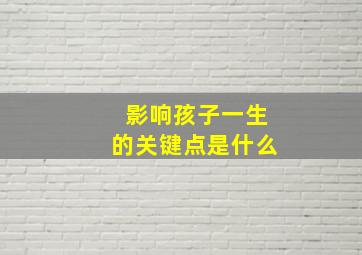 影响孩子一生
的关键点是什么